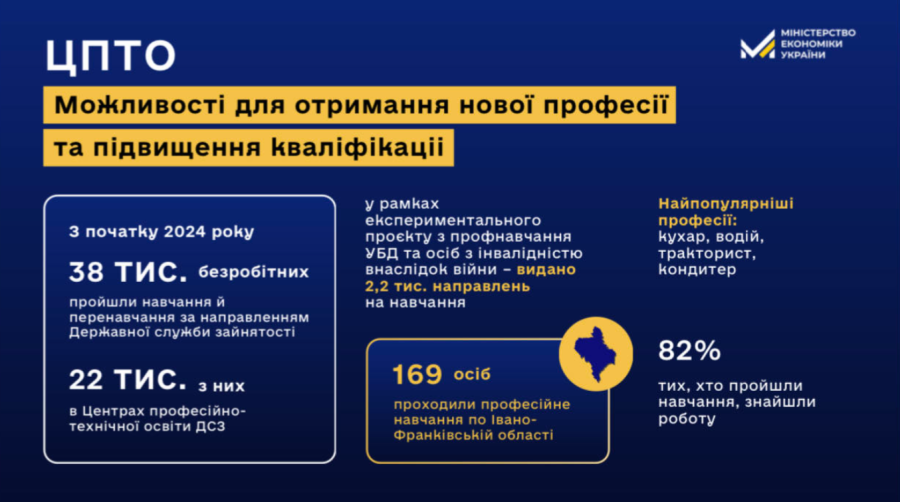 ЦПТО

МІНІСТЕРСТВО ЕКОНОМІКИ УКРАЇНИ

Можливості для отримання нової професії та підвищення кваліфікації

З початку 2024 року

38 ТИС. безробітних

пройшли навчання й перенавчання за направленням Державної служби зайнятості

22 ТИС. з них

в Центрах професійно-технічної освіти ДСЗ

у рамках експериментального проєкту з профнавчання УБД та осіб з інвалідністю внаслідок війни – видано 2,2 тис. направлень на навчання

169 осіб

проходили професійне навчання по Івано-Франківській області

Найпопулярніші професії: кухар, водій, тракторист, кондитер

82%

тих, хто пройшли навчання, знайшли роботу